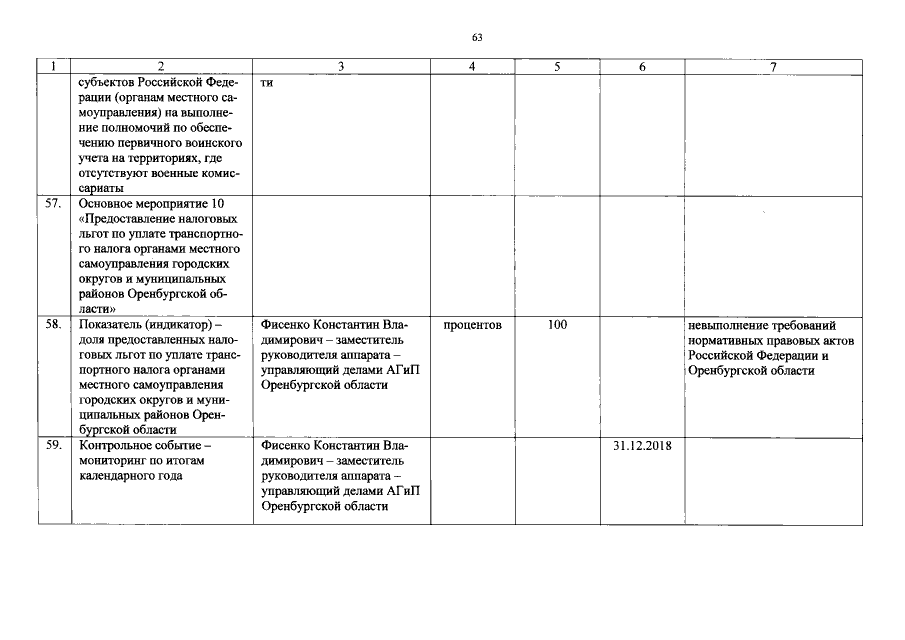 63

| 1 | 2 | 3 | 4 | 5 | 6 | 7 |
|---|---|---|---|---|---|---|
|  | субъектов Российской Федерации (органам местного самоуправления) на выполнение полномочий по обеспечению первичного воинского учета на территориях, где отсутствуют военные комиссариаты | ти |  |  |  |  |
| 57. | Основное мероприятие 10 «Предоставление налоговых льгот по уплате транспортного налога органами местного самоуправления городских округов и муниципальных районов Оренбургской области» |  |  |  |  |  |
| 58. | Показатель (индикатор) – доля предоставленных налоговых льгот по уплате транспортного налога органами местного самоуправления городских округов и муниципальных районов Оренбургской области | Фисенко Константин Владимирович – заместитель руководителя аппарата – управляющий делами АГиП Оренбургской области | процентов | 100 |  | невыполнение требований нормативных правовых актов Российской Федерации и Оренбургской области |
| 59. | Контрольное событие – мониторинг по итогам календарного года | Фисенко Константин Владимирович – заместитель руководителя аппарата – управляющий делами АГиП Оренбургской области |  |  | 31.12.2018 |  |